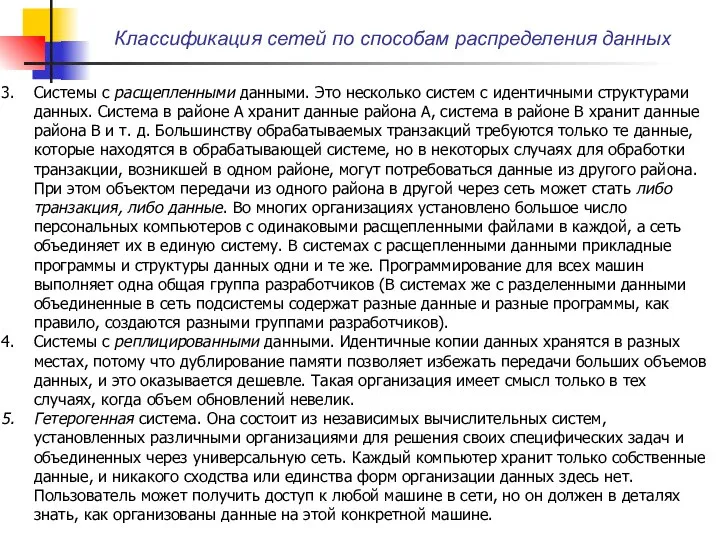 Классификация сетей по способам распределения данных

3. Системы с расщепленными данными. Это несколько систем с идентичными структурами данных. Система в районе А хранит данные района А, система в районе В хранит данные района В и т. д. Большинству обрабатываемых транзакций требуются только те данные, которые находятся в обрабатывающей системе, но в некоторых случаях для обработки транзакции, возникшей в одном районе, могут потребоваться данные из другого района. При этом объектом передачи из одного района в другой через сеть может стать либо транзакция, либо данные. Во многих организациях установлено большое число персональных компьютеров с одинаковыми расщепленными файлами в каждой, а сеть объединяет их в единую систему. В системах с расщепленными данными прикладные программы и структуры данных одни и те же. Программирование для всех машин выполняет одна общая группа разработчиков (В системах же с разделенными данными объединенные в сеть подсистемы содержат разные данные и разные программы, как правило, создаются разными группами разработчиков).

4. Системы с реплицированными данными. Идентичные копии данных хранятся в разных местах, потому что дублирование памяти позволяет избежать передачи больших объемов данных, и это оказывается дешевле. Такая организация имеет смысл только в тех случаях, когда объем обновлений невелик.

5. Гетерогенная система. Она состоит из независимых вычислительных систем, установленных различными организациями для решения своих специфических задач и объединенных через универсальную сеть. Каждый компьютер хранит только собственные данные, и никакого сходства или единства форм организации данных здесь нет. Пользователь может получить доступ к любой машине в сети, но он должен в деталях знать, как организованы данные на этой конкретной машине.